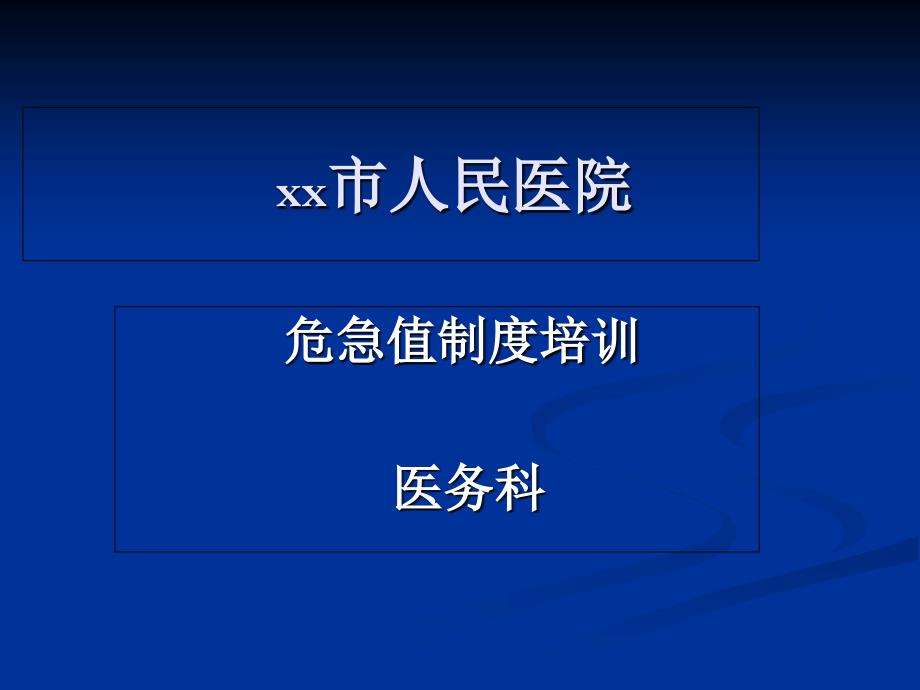 xx市人民医院

危急值制度培训

医务科